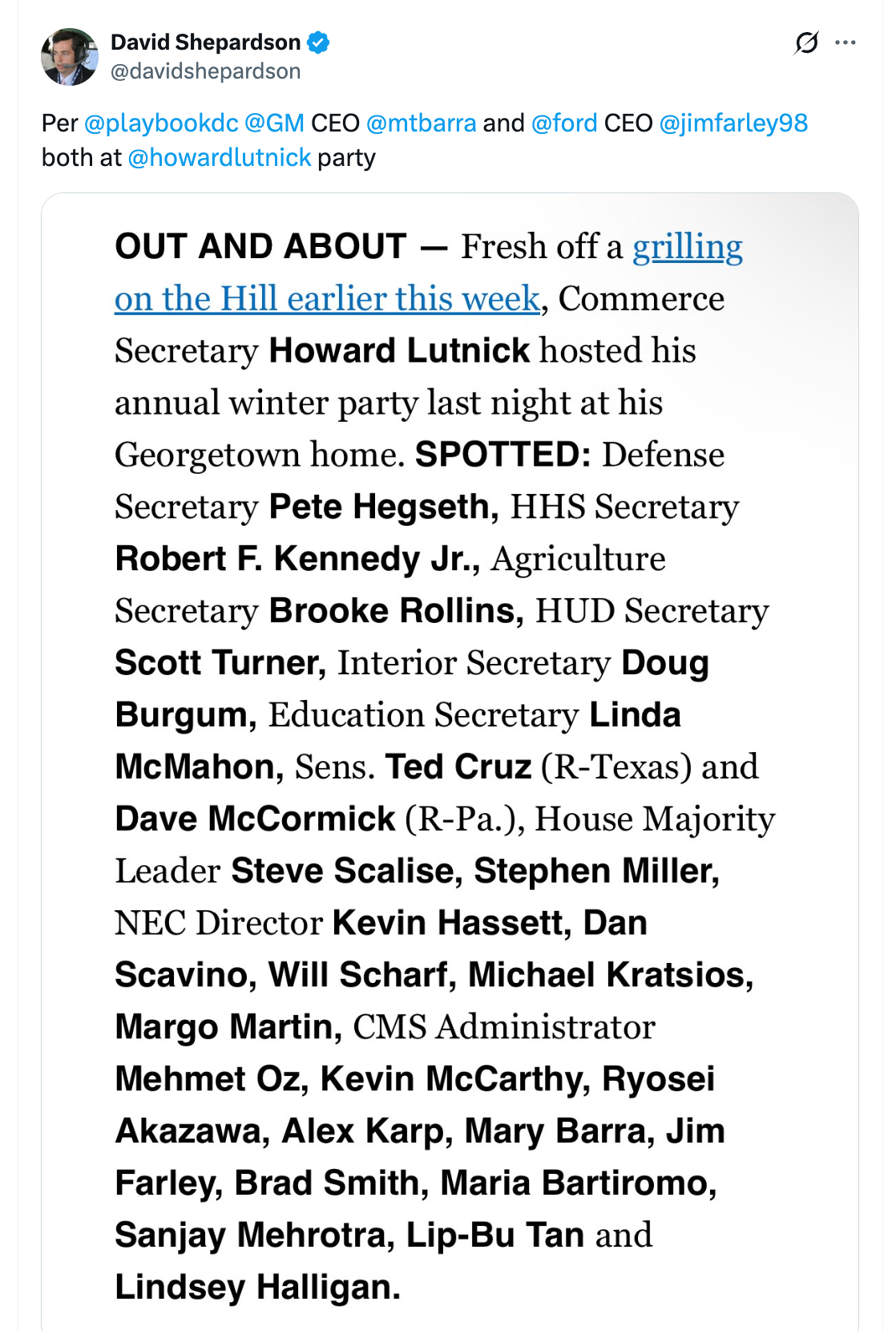 David Shepardson
@davidshepardson

Per @playbookdc @GM CEO @mtbarra and @ford CEO @jimfarley98 both at @howardlutnick party

OUT AND ABOUT — Fresh off a grilling on the Hill earlier this week, Commerce Secretary Howard Lutnick hosted his annual winter party last night at his Georgetown home. SPOTTED: Defense Secretary Pete Hegseth, HHS Secretary Robert F. Kennedy Jr., Agriculture Secretary Brooke Rollins, HUD Secretary Scott Turner, Interior Secretary Doug Burgum, Education Secretary Linda McMahon, Sens. Ted Cruz (R-Texas) and Dave McCormick (R-Pa.), House Majority Leader Steve Scalise, Stephen Miller, NEC Director Kevin Hassett, Dan Scavino, Will Scharf, Michael Kratsios, Margo Martin, CMS Administrator Mehmet Oz, Kevin McCarthy, Ryosei Akazawa, Alex Karp, Mary Barra, Jim Farley, Brad Smith, Maria Bartiromo, Sanjay Mehrotra, Lip-Bu Tan and Lindsey Halligan.